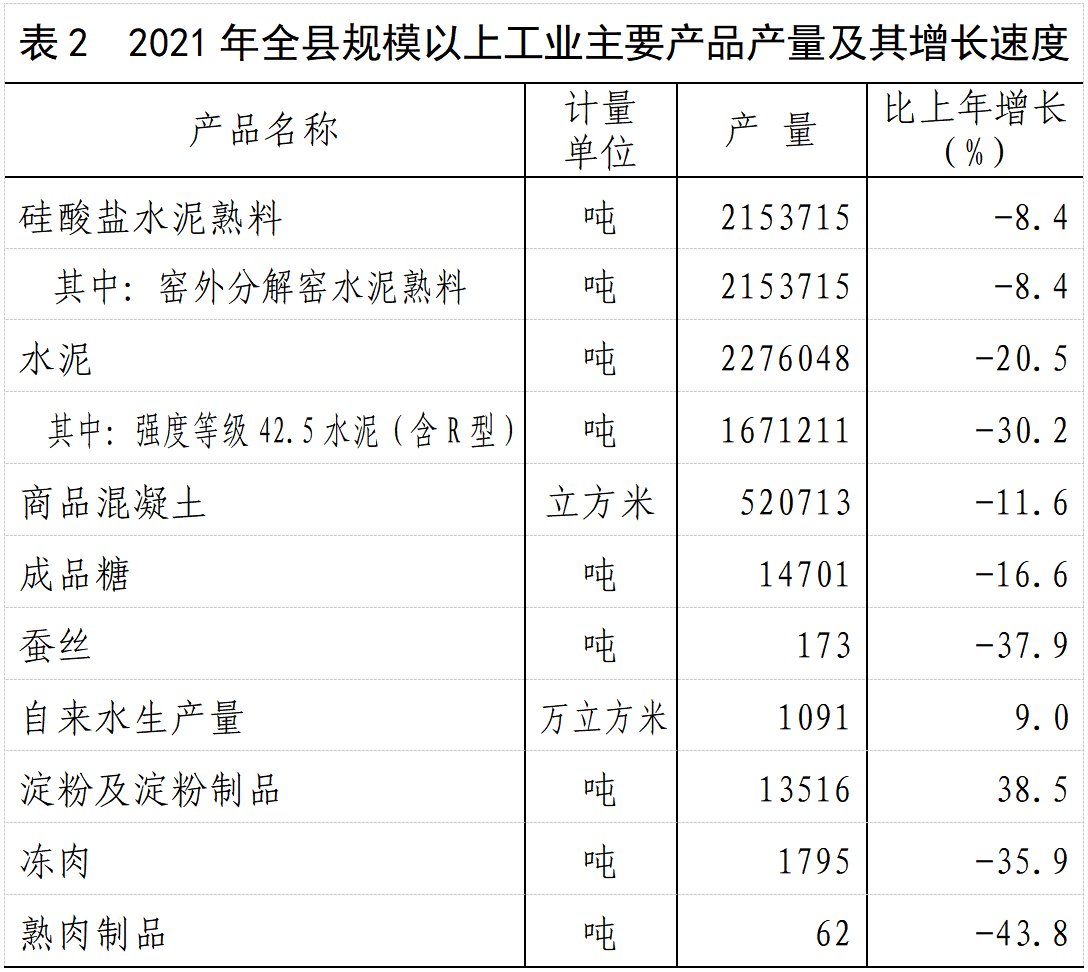 表 2　2021 年全县规模以上工业主要产品产量及其增长速度

| 产品名称 | 计量单位 | 产　量 | 比上年增长（%） |
|---|---|---|---|
| 硅酸盐水泥熟料 | 吨 | 2153715 | -8.4 |
| 其中：窑外分解窑水泥熟料 | 吨 | 2153715 | -8.4 |
| 水泥 | 吨 | 2276048 | -20.5 |
| 其中：强度等级 42.5 水泥（含 R 型） | 吨 | 1671211 | -30.2 |
| 商品混凝土 | 立方米 | 520713 | -11.6 |
| 成品糖 | 吨 | 14701 | -16.6 |
| 蚕丝 | 吨 | 173 | -37.9 |
| 自来水生产量 | 万立方米 | 1091 | 9.0 |
| 淀粉及淀粉制品 | 吨 | 13516 | 38.5 |
| 冻肉 | 吨 | 1795 | -35.9 |
| 熟肉制品 | 吨 | 62 | -43.8 |